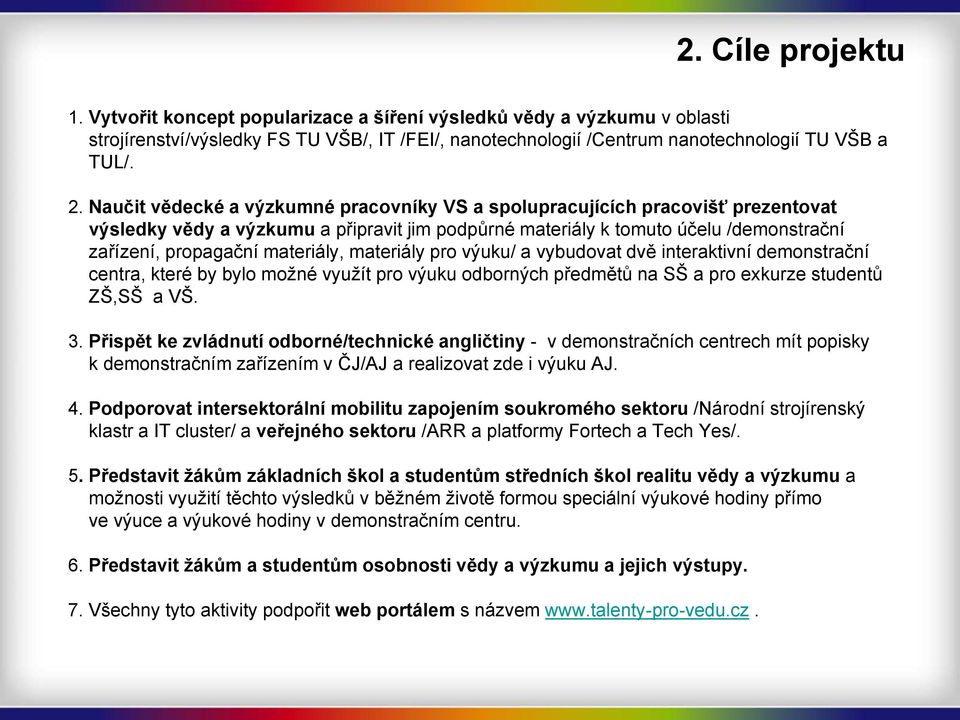 2. Cíle projektu

1. Vytvořit koncept popularizace a šíření výsledků vědy a výzkumu v oblasti strojírenství/výsledky FS TU VŠB/, IT /FEI/, nanotechnologií /Centrum nanotechnologií TU VŠB a TUL/.

2. Naučit vědecké a výzkumné pracovníky VS a spolupracujících pracovišť prezentovat výsledky vědy a výzkumu a připravit jim podpůrné materiály k tomuto účelu /demonstrační zařízení, propagační materiály, materiály pro výuku/ a vybudovat dvě interaktivní demonstrační centra, které by bylo možné využít pro výuku odborných předmětů na SŠ a pro exkurze studentů ZŠ,SŠ a VŠ.

3. Přispět ke zvládnutí odborné/technické angličtiny - v demonstračních centrech mít popisky k demonstračním zařízením v ČJ/AJ a realizovat zde i výuku AJ.

4. Podporovat intersektorální mobilitu zapojením soukromého sektoru /Národní strojírenský klastr a IT cluster/ a veřejného sektoru /ARR a platformy Fortech a Tech Yes/.

5. Představit žákům základních škol a studentům středních škol realitu vědy a výzkumu a možnosti využití těchto výsledků v běžném životě formou speciální výukové hodiny přímo ve výuce a výukové hodiny v demonstračním centru.

6. Představit žákům a studentům osobnosti vědy a výzkumu a jejich výstupy.

7. Všechny tyto aktivity podpořit web portálem s názvem www.talenty-pro-vedu.cz .